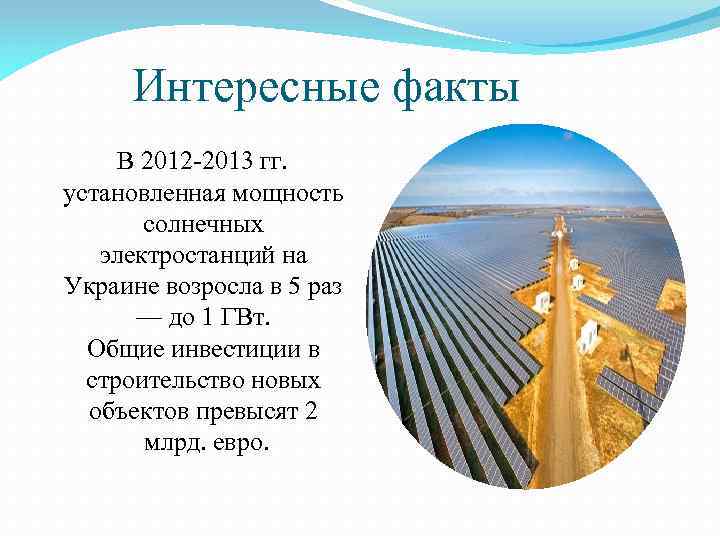 Интересные факты

В 2012-2013 гг. установленная мощность солнечных электростанций на Украине возросла в 5 раз — до 1 ГВт.
Общие инвестиции в строительство новых объектов превысят 2 млрд. евро.